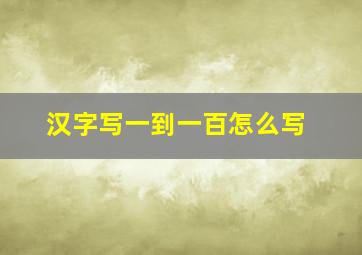 汉字写一到一百怎么写